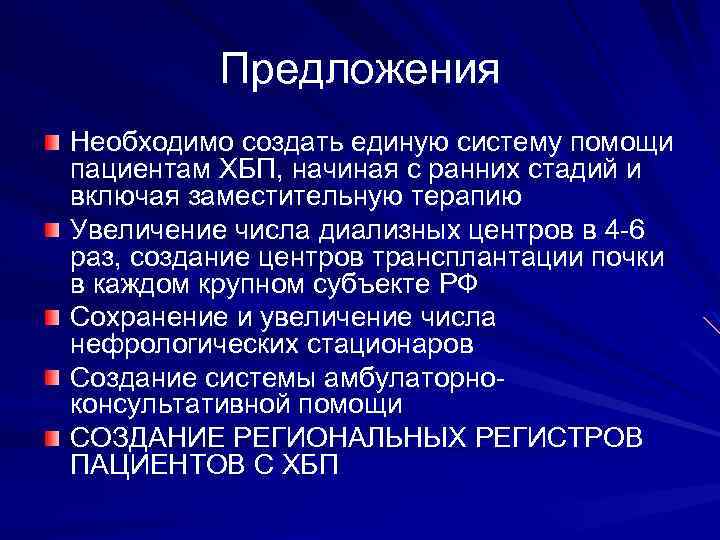 Предложения

Необходимо создать единую систему помощи пациентам ХБП, начиная с ранних стадий и включая заместительную терапию

Увеличение числа диализных центров в 4-6 раз, создание центров трансплантации почки в каждом крупном субъекте РФ

Сохранение и увеличение числа нефрологических стационаров

Создание системы амбулаторно-консультативной помощи

СОЗДАНИЕ РЕГИОНАЛЬНЫХ РЕГИСТРОВ ПАЦИЕНТОВ С ХБП